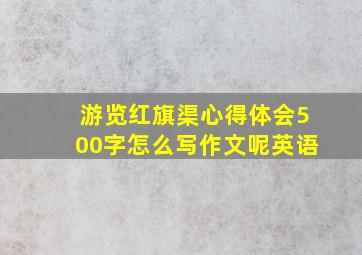 游览红旗渠心得体会500字怎么写作文呢英语